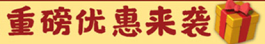 重磅优惠来袭